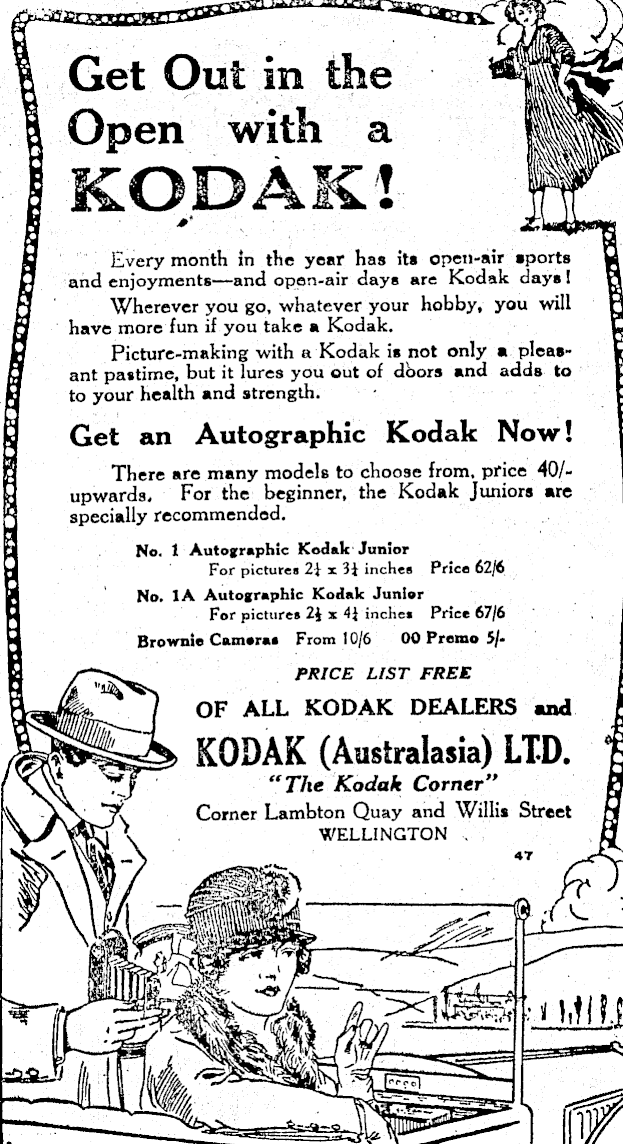 Get Out in the Open with a KODAK!

Every month in the year has its open-air sports and enjoyments—and open-air days are Kodak days!

Wherever you go, whatever your hobby, you will have more fun if you take a Kodak.

Picture-making with a Kodak is not only a pleasant pastime, but it lures you out of doors and adds to to your health and strength.

Get an Autographic Kodak Now!

There are many models to choose from, price 40/- upwards. For the beginner, the Kodak Juniors are specially recommended.

No. 1 Autographic Kodak Junior
For pictures $2\frac{1}{4}$ x $3\frac{1}{4}$ inches Price 62/6

No. 1A Autographic Kodak Junior
For pictures $2\frac{1}{2}$ x $4\frac{1}{4}$ inches Price 67/6

Brownie Cameras From 10/6 00 Premo 5/-

PRICE LIST FREE

OF ALL KODAK DEALERS and

KODAK (Australasia) LTD.
"The Kodak Corner"
Corner Lambton Quay and Willis Street
WELLINGTON

47